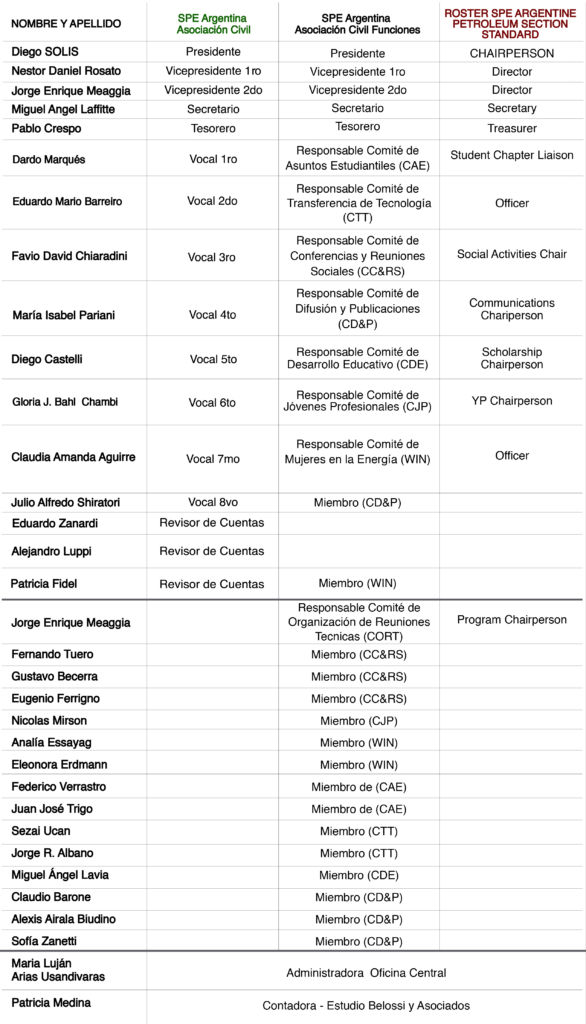 | NOMBRE Y APELLIDO | SPE Argentina Asociación Civil | SPE Argentina Asociación Civil Funciones | ROSTER SPE ARGENTINE PETROLEUM SECTION STANDARD |
|---|---|---|---|
| Diego SOLIS | Presidente | Presidente | CHAIRPERSON |
| Nestor Daniel Rosato | Vicepresidente 1ro | Vicepresidente 1ro | Director |
| Jorge Enrique Meaggia | Vicepresidente 2do | Vicepresidente 2do | Director |
| Miguel Angel Laffitte | Secretario | Secretario | Secretary |
| Pablo Crespo | Tesorero | Tesorero | Treasurer |
| Dardo Marqués | Vocal 1ro | Responsable Comité de Asuntos Estudiantiles (CAE) | Student Chapter Liaison |
| Eduardo Mario Barreiro | Vocal 2do | Responsable Comité de Transferencia de Tecnología (CTT) | Officer |
| Favio David Chiaradini | Vocal 3ro | Responsable Comité de Conferencias y Reuniones Sociales (CC&RS) | Social Activities Chair |
| María Isabel Pariani | Vocal 4to | Responsable Comité de Difusión y Publicaciones (CD&P) | Communications Chariperson |
| Diego Castelli | Vocal 5to | Responsable Comité de Desarrollo Educativo (CDE) | Scholarship Chairperson |
| Gloria J. Bahl Chambi | Vocal 6to | Responsable Comité de Jóvenes Profesionales (CJP) | YP Chairperson |
| Claudia Amanda Aguirre | Vocal 7mo | Responsable Comité de Mujeres en la Energía (WIN) | Officer |
| Julio Alfredo Shiratori | Vocal 8vo | Miembro (CD&P) | |
| Eduardo Zanardi | Revisor de Cuentas | | |
| Alejandro Luppi | Revisor de Cuentas | | |
| Patricia Fidel | Revisor de Cuentas | Miembro (WIN) | |
| Jorge Enrique Meaggia | | Responsable Comité de Organización de Reuniones Tecnicas (CORT) | Program Chairperson |
| Fernando Tuero | | Miembro (CC&RS) | |
| Gustavo Becerra | | Miembro (CC&RS) | |
| Eugenio Ferrigno | | Miembro (CC&RS) | |
| Nicolas Mirson | | Miembro (CJP) | |
| Analía Essayag | | Miembro (WIN) | |
| Eleonora Erdmann | | Miembro (WIN) | |
| Federico Verrastro | | Miembro de (CAE) | |
| Juan José Trigo | | Miembro de (CAE) | |
| Sezai Ucan | | Miembro (CTT) | |
| Jorge R. Albano | | Miembro (CTT) | |
| Miguel Ángel Lavia | | Miembro (CDE) | |
| Claudio Barone | | Miembro (CD&P) | |
| Alexis Airala Biudino | | Miembro (CD&P) | |
| Sofía Zanetti | | Miembro (CD&P) | |
| Maria Luján Arias Usandivaras | Administradora Oficina Central | | |
| Patricia Medina | Contadora - Estudio Belossi y Asociados | | |